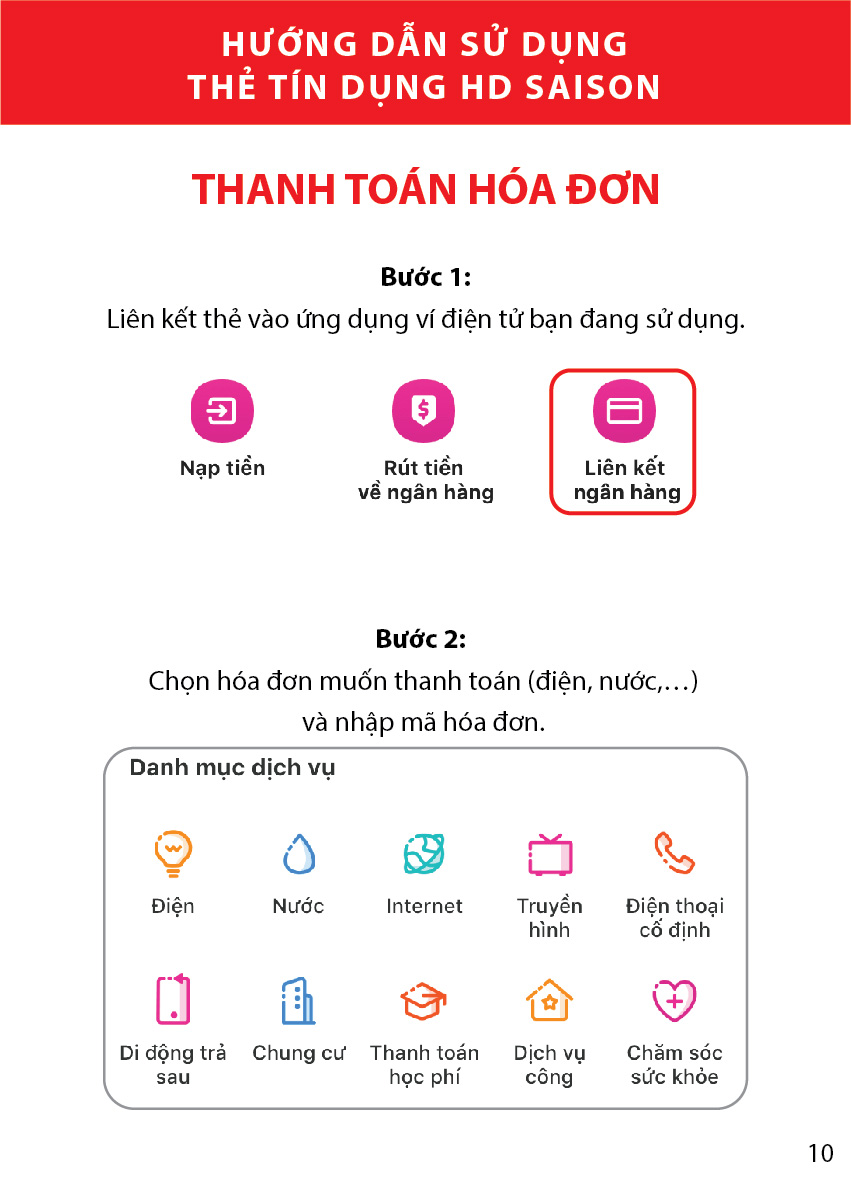 HƯỚNG DẪN SỬ DỤNG
THẺ TÍN DỤNG HD SAISON

THANH TOÁN HÓA ĐƠN

Bước 1:

Liên kết thẻ vào ứng dụng ví điện tử bạn đang sử dụng.

Nạp tiền

Rút tiền
về ngân hàng

Liên kết
ngân hàng

Bước 2:

Chọn hóa đơn muốn thanh toán (điện, nước,…)
và nhập mã hóa đơn.

Danh mục dịch vụ

Điện

Nước

Internet

Truyền
hình

Điện thoại
cố định

Di động trả
sau

Chung cư

Thanh toán
học phí

Dịch vụ
công

Chăm sóc
sức khỏe

10